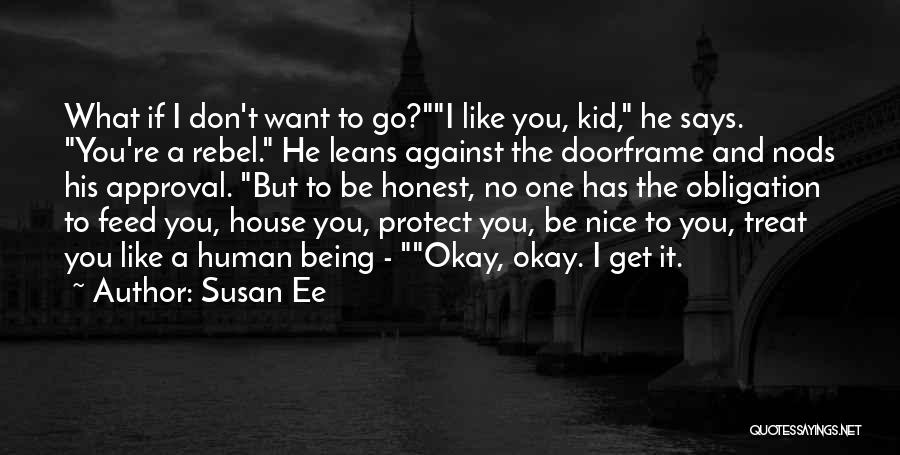 What if I don't want to go?""I like you, kid," he says. "You're a rebel." He leans against the doorframe and nods his approval. "But to be honest, no one has the obligation to feed you, house you, protect you, be nice to you, treat you like a human being - ""Okay, okay. I get it.
~ Author: Susan Ee

QUOTESSAYINGS.NET